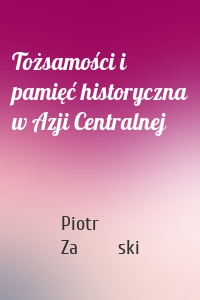 Tożsamości i pamięć historyczna w Azji Centralnej

Piotr Za ski